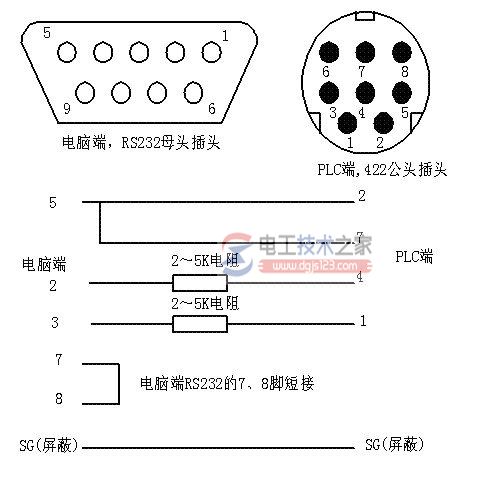 5
1
9
6
电脑端，RS232母头插头

6 7 8
3 4 5
1 2
PLC端，422公头插头

5
2
7
电工技术之家
www.dgjs123.com
电脑端
PLC端
2~5K电阻
2
4
2~5K电阻
3
1
7
8
电脑端RS232的7、8脚短接
SG(屏蔽)
SG(屏蔽)